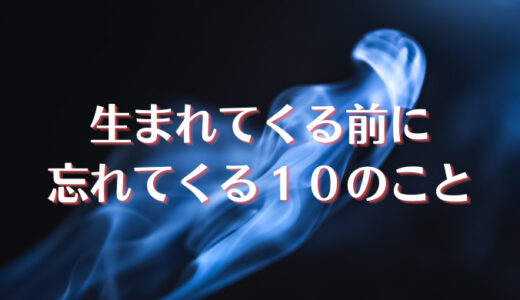 生まれてくる前に
忘れてくる１０のこと